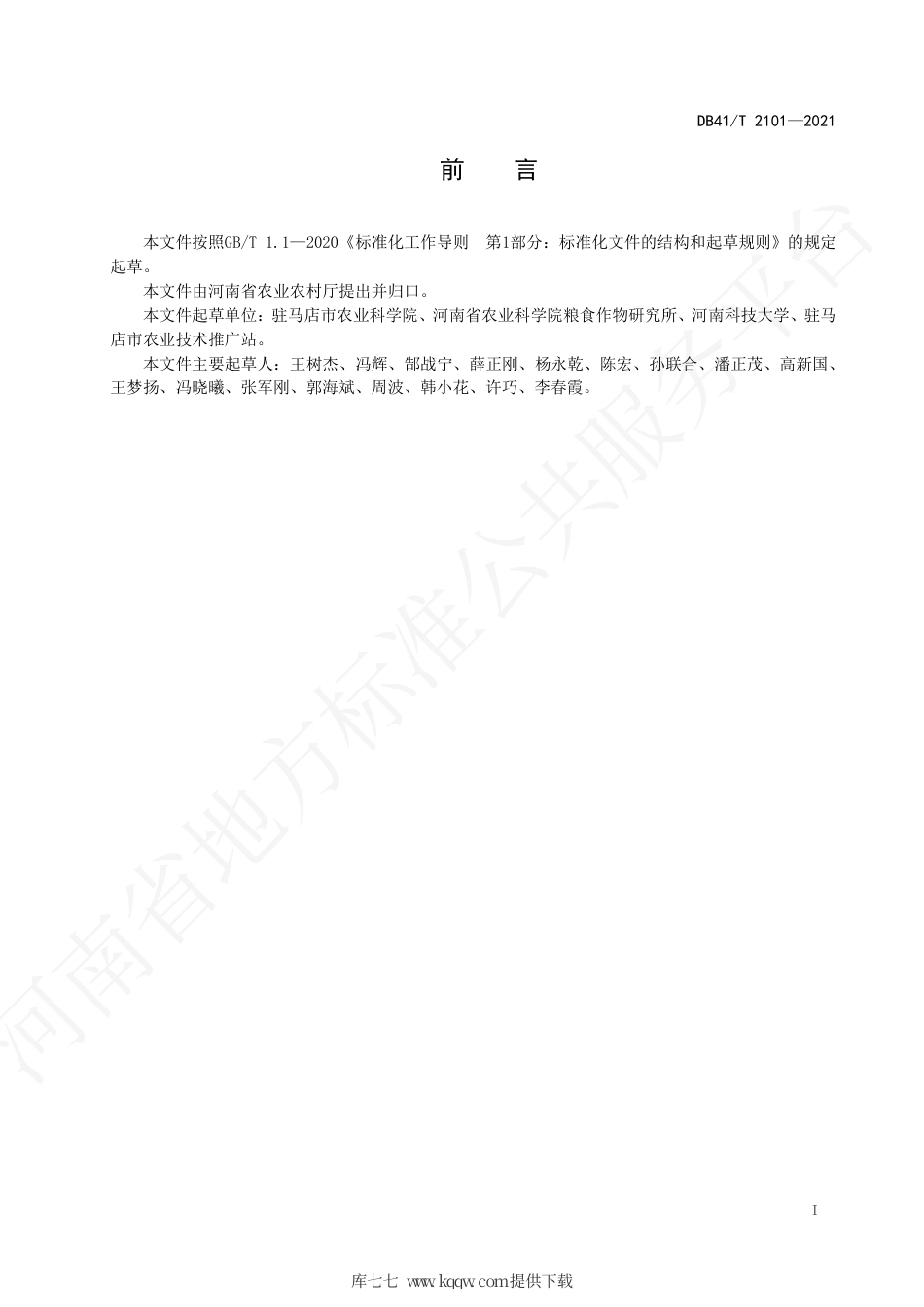 DB41/T 2101—2021

前　言

本文件按照GB/T 1.1—2020《标准化工作导则　第1部分：标准化文件的结构和起草规则》的规定起草。

本文件由河南省农业农村厅提出并归口。

本文件起草单位：驻马店市农业科学院、河南省农业科学院粮食作物研究所、河南科技大学、驻马店市农业技术推广站。

本文件主要起草人：王树杰、冯辉、郜战宁、薛正刚、杨永乾、陈宏、孙联合、潘正茂、高新国、王梦扬、冯晓曦、张军刚、郭海斌、周波、韩小花、许巧、李春霞。

河南省地方标准公共服务平台

I

库七七 www.kqqw.com提供下载